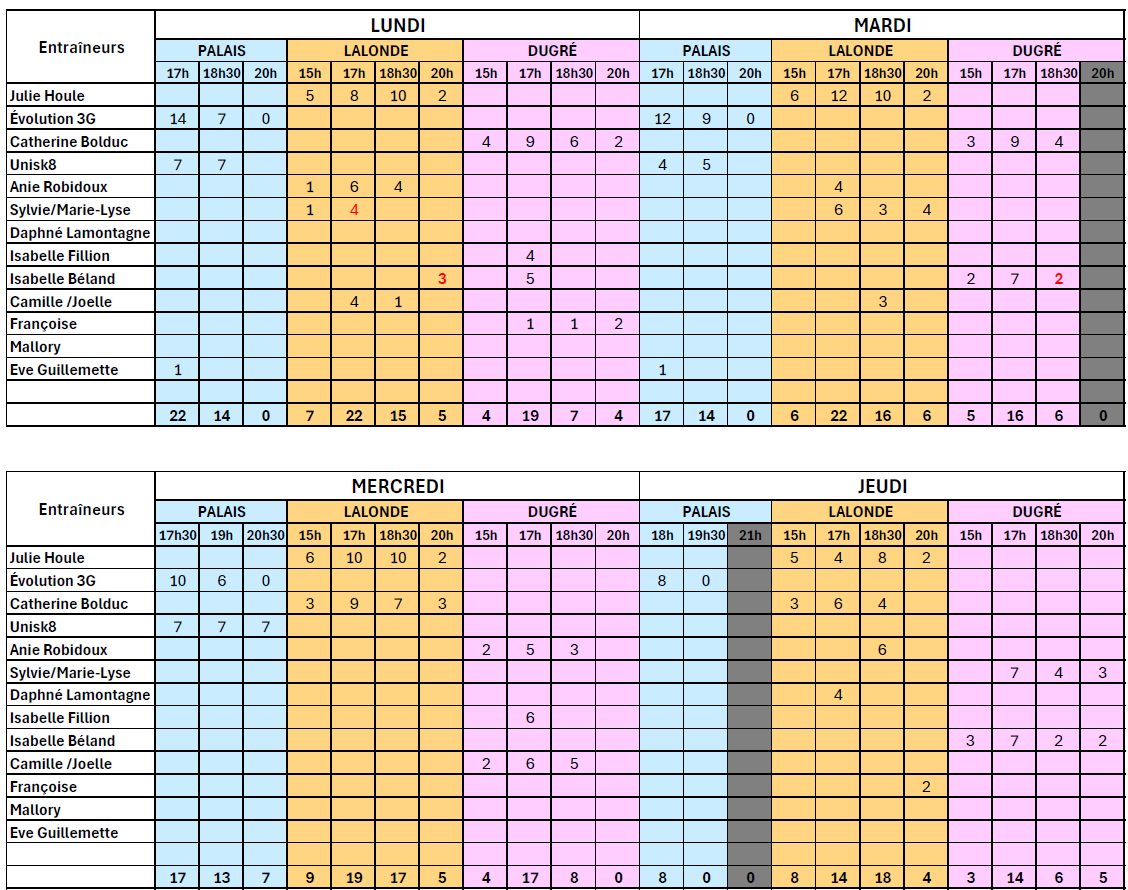 | Entraîneurs | LUNDI | | | | | | | | | | | MARDI | | | | | | | | | | |
|---|---|---|---|---|---|---|---|---|---|---|---|---|---|---|---|---|---|---|---|---|---|---|
| | PALAIS | | | LALONDE | | | | DUGRÉ | | | | PALAIS | | | LALONDE | | | | DUGRÉ | | | |
| | 17h | 18h30 | 20h | 15h | 17h | 18h30 | 20h | 15h | 17h | 18h30 | 20h | 17h | 18h30 | 20h | 15h | 17h | 18h30 | 20h | 15h | 17h | 18h30 | 20h |
| Julie Houle | | | | 5 | 8 | 10 | 2 | | | | | | | | 6 | 12 | 10 | 2 | | | | |
| Évolution 3G | 14 | 7 | 0 | | | | | | | | | 12 | 9 | 0 | | | | | | | | |
| Catherine Bolduc | | | | | | | | 4 | 9 | 6 | 2 | | | | | | | | 3 | 9 | 4 | |
| Unisk8 | 7 | 7 | | | | | | | | | | 4 | 5 | | | | | | | | | |
| Anie Robidoux | | | | 1 | 6 | 4 | | | | | | | | | | 4 | | | | | | |
| Sylvie/Marie-Lyse | | | | 1 | 4 | | | | | | | | | | | 6 | 3 | 4 | | | | |
| Daphné Lamontagne | | | | | | | | | | | | | | | | | | | | | | |
| Isabelle Fillion | | | | | | | | | 4 | | | | | | | | | | | | | |
| Isabelle Béland | | | | | | | 3 | | 5 | | | | | | | | | | 2 | 7 | 2 | |
| Camille /Joelle | | | | | 4 | 1 | | | | | | | | | | | 3 | | | | | |
| Françoise | | | | | | | | | 1 | 1 | 2 | | | | | | | | | | | |
| Mallory | | | | | | | | | | | | | | | | | | | | | | |
| Eve Guillemette | 1 | | | | | | | | | | | 1 | | | | | | | | | | |
| | | | | | | | | | | | | | | | | | | | | | | |
| | 22 | 14 | 0 | 7 | 22 | 15 | 5 | 4 | 19 | 7 | 4 | 17 | 14 | 0 | 6 | 22 | 16 | 6 | 5 | 16 | 6 | 0 |

| Entraîneurs | MERCREDI | | | | | | | | | | | JEUDI | | | | | | | | | | |
|---|---|---|---|---|---|---|---|---|---|---|---|---|---|---|---|---|---|---|---|---|---|---|
| | PALAIS | | | LALONDE | | | | DUGRÉ | | | | PALAIS | | | LALONDE | | | | DUGRÉ | | | |
| | 17h30 | 19h | 20h30 | 15h | 17h | 18h30 | 20h | 15h | 17h | 18h30 | 20h | 18h | 19h30 | 21h | 15h | 17h | 18h30 | 20h | 15h | 17h | 18h30 | 20h |
| Julie Houle | | | | 6 | 10 | 10 | 2 | | | | | | | | 5 | 4 | 8 | 2 | | | | |
| Évolution 3G | 10 | 6 | 0 | | | | | | | | | 8 | 0 | | | | | | | | | |
| Catherine Bolduc | | | | 3 | 9 | 7 | 3 | | | | | | | | 3 | 6 | 4 | | | | | |
| Unisk8 | 7 | 7 | 7 | | | | | | | | | | | | | | | | | | | |
| Anie Robidoux | | | | | | | | 2 | 5 | 3 | | | | | | | 6 | | | | | |
| Sylvie/Marie-Lyse | | | | | | | | | | | | | | | | | | | | 7 | 4 | 3 |
| Daphné Lamontagne | | | | | | | | | | | | | | | | 4 | | | | | | |
| Isabelle Fillion | | | | | | | | | 6 | | | | | | | | | | | | | |
| Isabelle Béland | | | | | | | | | | | | | | | | | | | 3 | 7 | 2 | 2 |
| Camille /Joelle | | | | | | | | 2 | 6 | 5 | | | | | | | | | | | | |
| Françoise | | | | | | | | | | | | | | | | | | 2 | | | | |
| Mallory | | | | | | | | | | | | | | | | | | | | | | |
| Eve Guillemette | | | | | | | | | | | | | | | | | | | | | | |
| | | | | | | | | | | | | | | | | | | | | | | |
| | 17 | 13 | 7 | 9 | 19 | 17 | 5 | 4 | 17 | 8 | 0 | 8 | 0 | 0 | 8 | 14 | 18 | 4 | 3 | 14 | 6 | 5 |